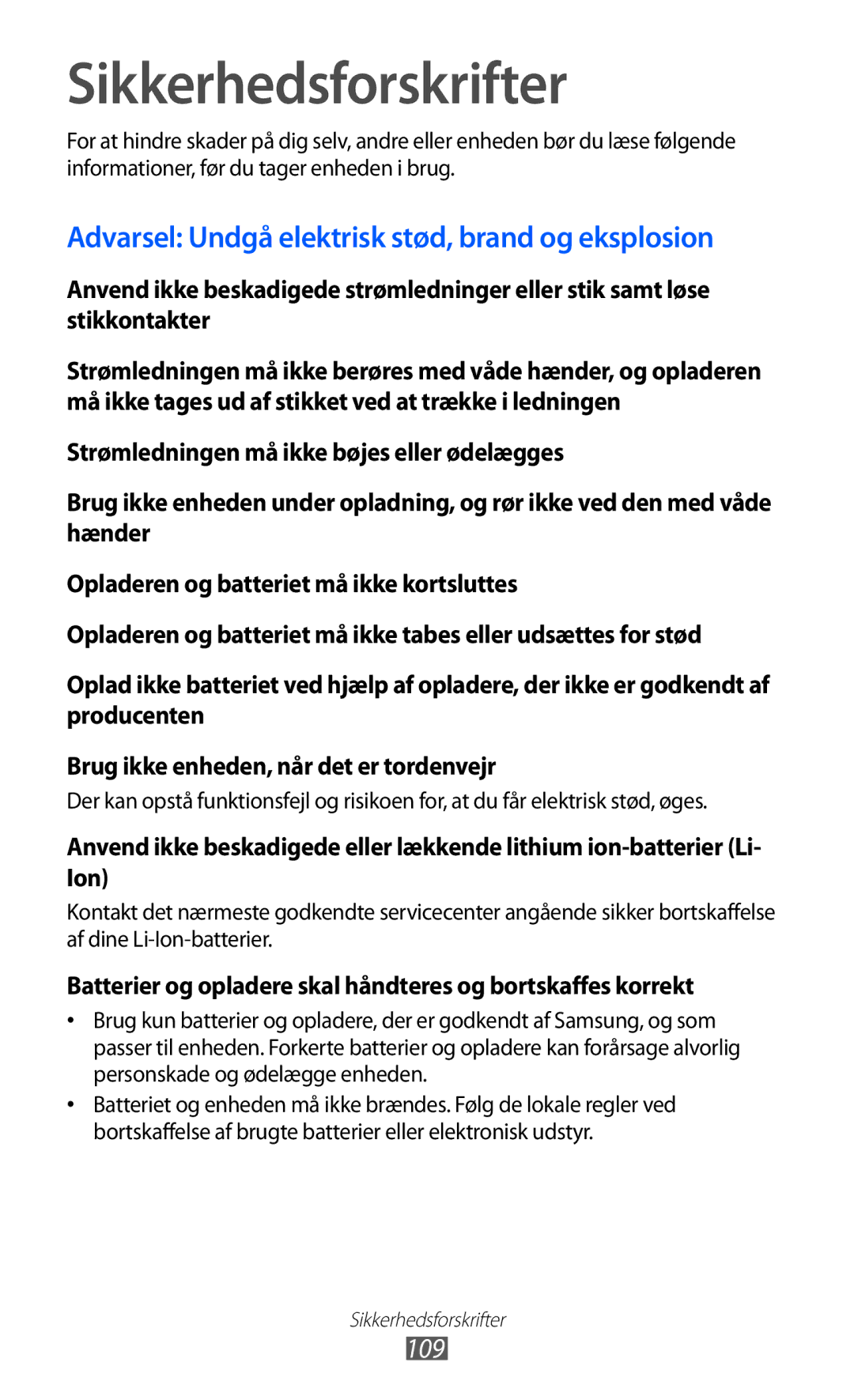 Sikkerhedsforskrifter

For at hindre skader på dig selv, andre eller enheden bør du læse følgende informationer, før du tager enheden i brug.

Advarsel: Undgå elektrisk stød, brand og eksplosion

Anvend ikke beskadigede strømledninger eller stik samt løse stikkontakter

Strømledningen må ikke berøres med våde hænder, og opladeren må ikke tages ud af stikket ved at trække i ledningen

Strømledningen må ikke bøjes eller ødelægges

Brug ikke enheden under opladning, og rør ikke ved den med våde hænder

Opladeren og batteriet må ikke kortsluttes

Opladeren og batteriet må ikke tabes eller udsættes for stød

Oplad ikke batteriet ved hjælp af opladere, der ikke er godkendt af producenten

Brug ikke enheden, når det er tordenvejr

Der kan opstå funktionsfejl og risikoen for, at du får elektrisk stød, øges.

Anvend ikke beskadigede eller lækkende lithium ion-batterier (Li-Ion)

Kontakt det nærmeste godkendte servicecenter angående sikker bortskaffelse af dine Li-Ion-batterier.

Batterier og opladere skal håndteres og bortskaffes korrekt

• Brug kun batterier og opladere, der er godkendt af Samsung, og som passer til enheden. Forkerte batterier og opladere kan forårsage alvorlig personskade og ødelægge enheden.

• Batteriet og enheden må ikke brændes. Følg de lokale regler ved bortskaffelse af brugte batterier eller elektronisk udstyr.

Sikkerhedsforskrifter

109